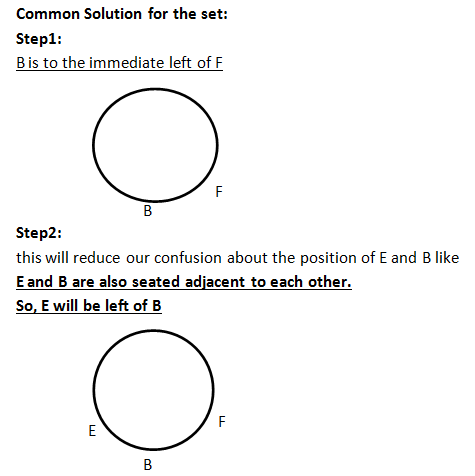 Common Solution for the set:

Step1:

B is to the immediate left of F

F

B

Step2:

this will reduce our confusion about the position of E and B like

E and B are also seated adjacent to each other.

So, E will be left of B

E

F

B